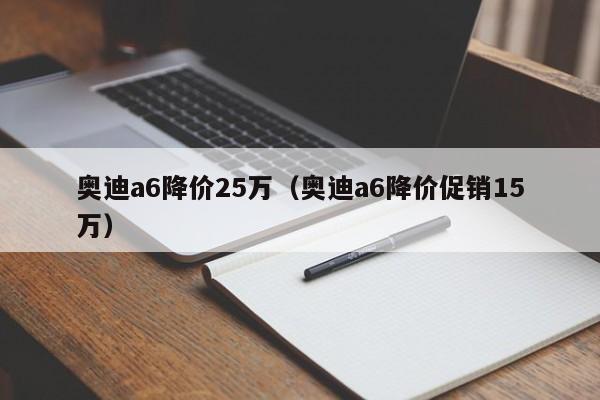 奥迪a6降价25万（奥迪a6降价促销15万）